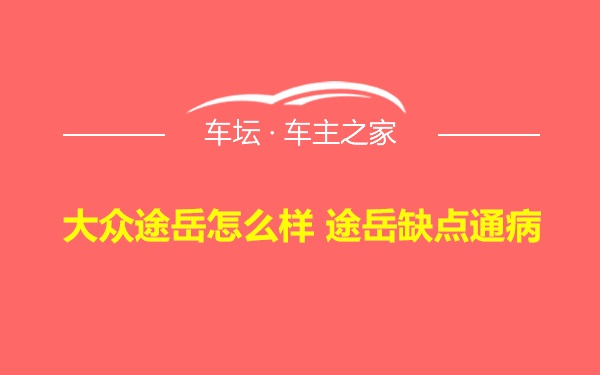 车坛 · 车主之家

大众途岳怎么样 途岳缺点通病